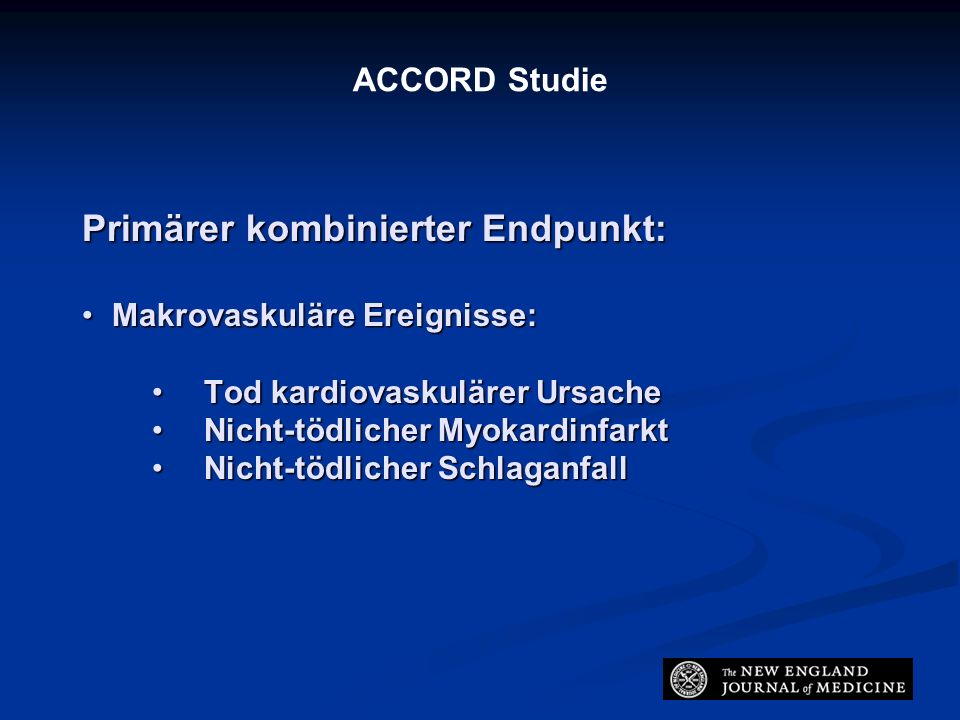 ACCORD Studie

Primärer kombinierter Endpunkt:

• Makrovaskuläre Ereignisse:

• Tod kardiovaskulärer Ursache
• Nicht-tödlicher Myokardinfarkt
• Nicht-tödlicher Schlaganfall

The NEW ENGLAND JOURNAL of MEDICINE